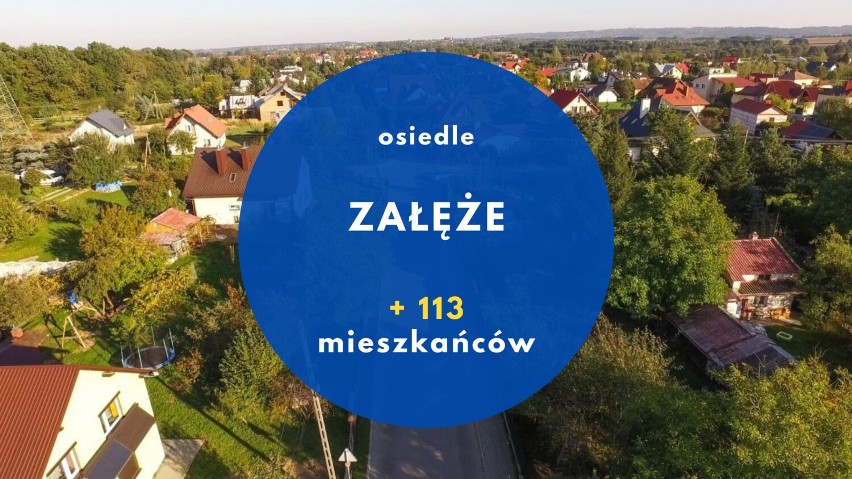 osiedle

ZAŁĘŻE

+ 113
mieszkańców